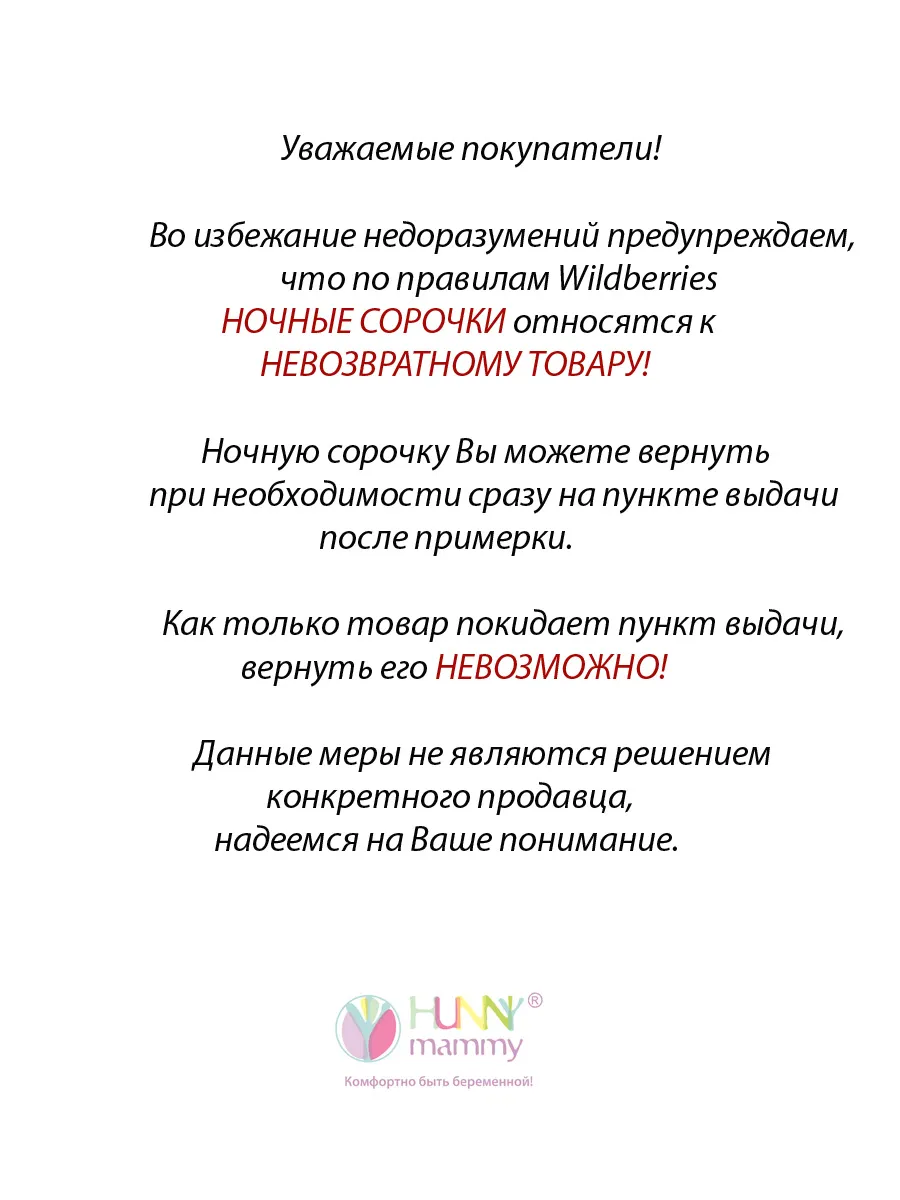 Уважаемые покупатели!

Во избежание недоразумений предупреждаем, что по правилам Wildberries НОЧНЫЕ СОРОЧКИ относятся к НЕВОЗВРАТНОМУ ТОВАРУ!

Ночную сорочку Вы можете вернуть при необходимости сразу на пункте выдачи после примерки.

Как только товар покидает пункт выдачи, вернуть его НЕВОЗМОЖНО!

Данные меры не являются решением конкретного продавца, надеемся на Ваше понимание.

HUNNY® mammy

Комфортно быть беременной!